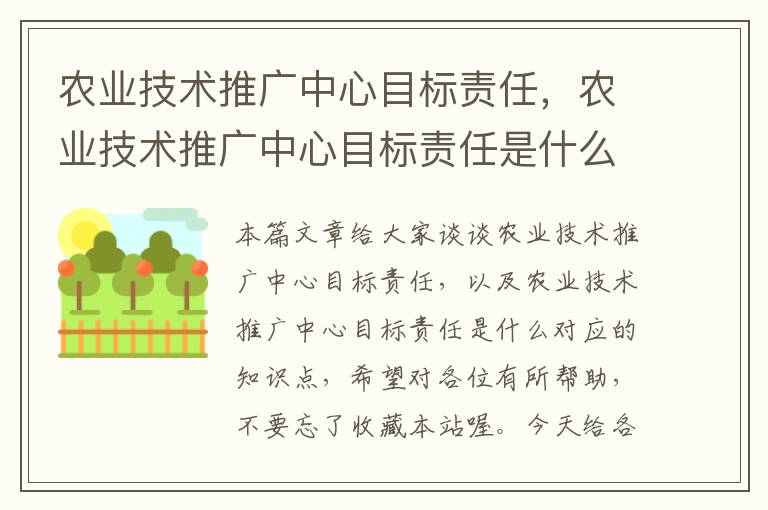 农业技术推广中心目标责任，农业技术推广中心目标责任是什么

本篇文章给大家谈谈农业技术推广中心目标责任，以及农业技术推广中心目标责任是什么对应的知识点，希望对各位有所帮助，不要忘了收藏本站喔。今天给各